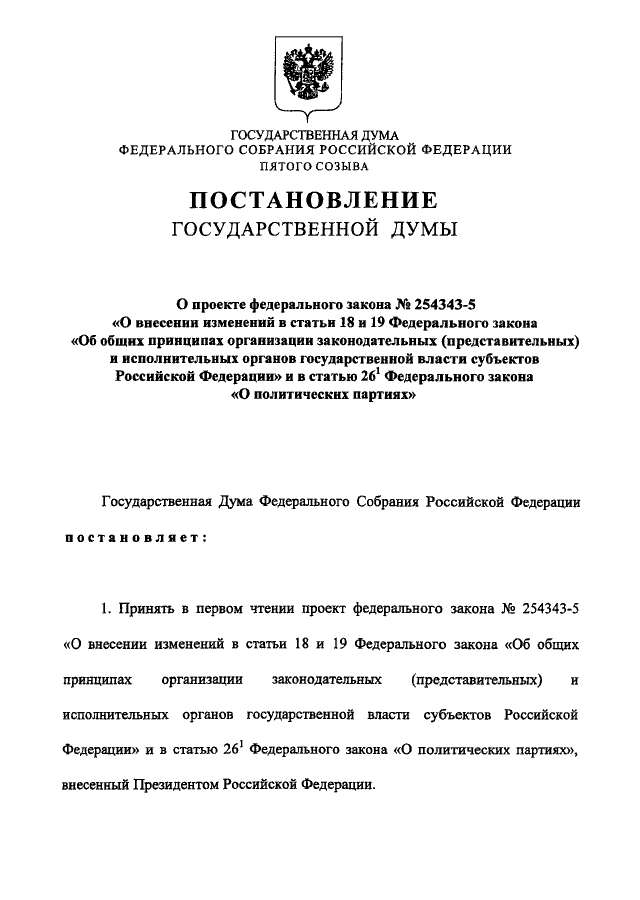 ГОСУДАРСТВЕННАЯ ДУМА
ФЕДЕРАЛЬНОГО СОБРАНИЯ РОССИЙСКОЙ ФЕДЕРАЦИИ
ПЯТОГО СОЗЫВА

ПОСТАНОВЛЕНИЕ
ГОСУДАРСТВЕННОЙ ДУМЫ

О проекте федерального закона № 254343-5 «О внесении изменений в статьи 18 и 19 Федерального закона «Об общих принципах организации законодательных (представительных) и исполнительных органов государственной власти субъектов Российской Федерации» и в статью $26^1$ Федерального закона «О политических партиях»

Государственная Дума Федерального Собрания Российской Федерации постановляет:

1. Принять в первом чтении проект федерального закона № 254343-5 «О внесении изменений в статьи 18 и 19 Федерального закона «Об общих принципах организации законодательных (представительных) и исполнительных органов государственной власти субъектов Российской Федерации» и в статью $26^1$ Федерального закона «О политических партиях», внесенный Президентом Российской Федерации.